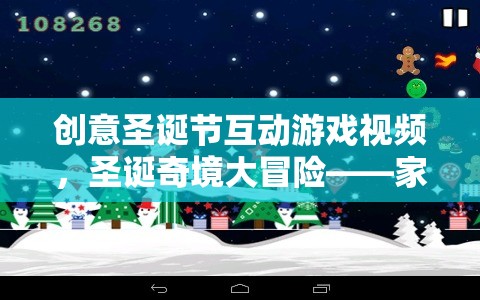 108268

创意圣诞节互动游戏视频，圣诞奇境大冒险——家